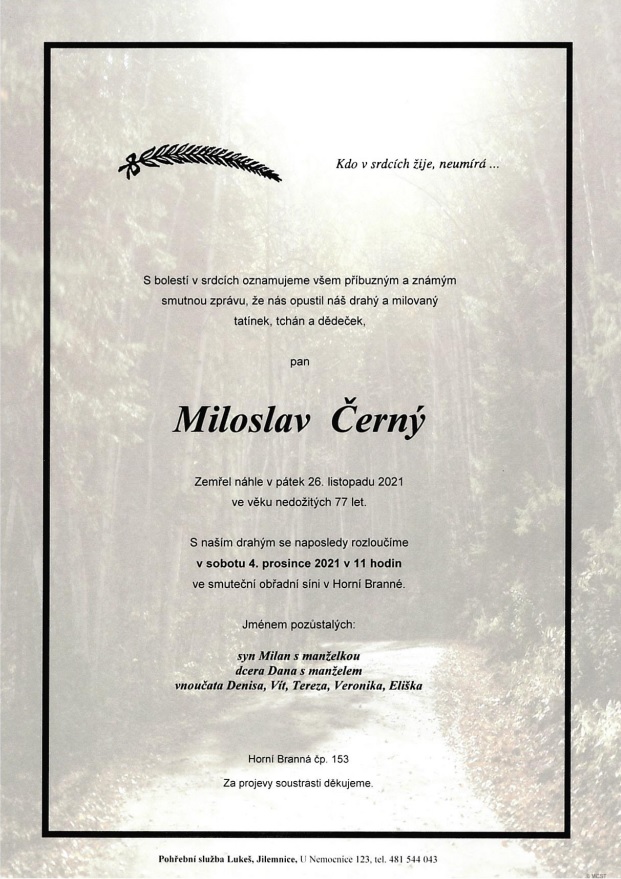 Kdo v srdcích žije, neumírá ...

S bolestí v srdcích oznamujeme všem příbuzným a známým smutnou zprávu, že nás opustil náš drahý a milovaný tatínek, tchán a dědeček,

pan

Miloslav Černý

Zemřel náhle v pátek 26. listopadu 2021 ve věku nedožitých 77 let.

S naším drahým se naposledy rozloučíme v sobotu 4. prosince 2021 v 11 hodin ve smuteční obřadní síni v Horní Branné.

Jménem pozůstalých:

syn Milan s manželkou
dcera Dana s manželem
vnoučata Denisa, Vít, Tereza, Veronika, Eliška

Horní Branná čp. 153

Za projevy soustrasti děkujeme.

Pohřební služba Lukeš, Jilemnice, U Nemocnice 123, tel. 481 544 043